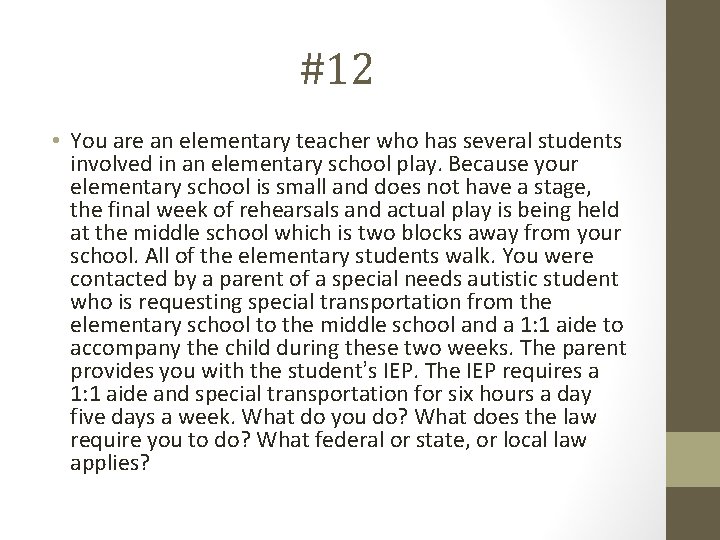 #12

• You are an elementary teacher who has several students involved in an elementary school play. Because your elementary school is small and does not have a stage, the final week of rehearsals and actual play is being held at the middle school which is two blocks away from your school. All of the elementary students walk. You were contacted by a parent of a special needs autistic student who is requesting special transportation from the elementary school to the middle school and a 1:1 aide to accompany the child during these two weeks. The parent provides you with the student's IEP. The IEP requires a 1:1 aide and special transportation for six hours a day five days a week. What do you do? What does the law require you to do? What federal or state, or local law applies?